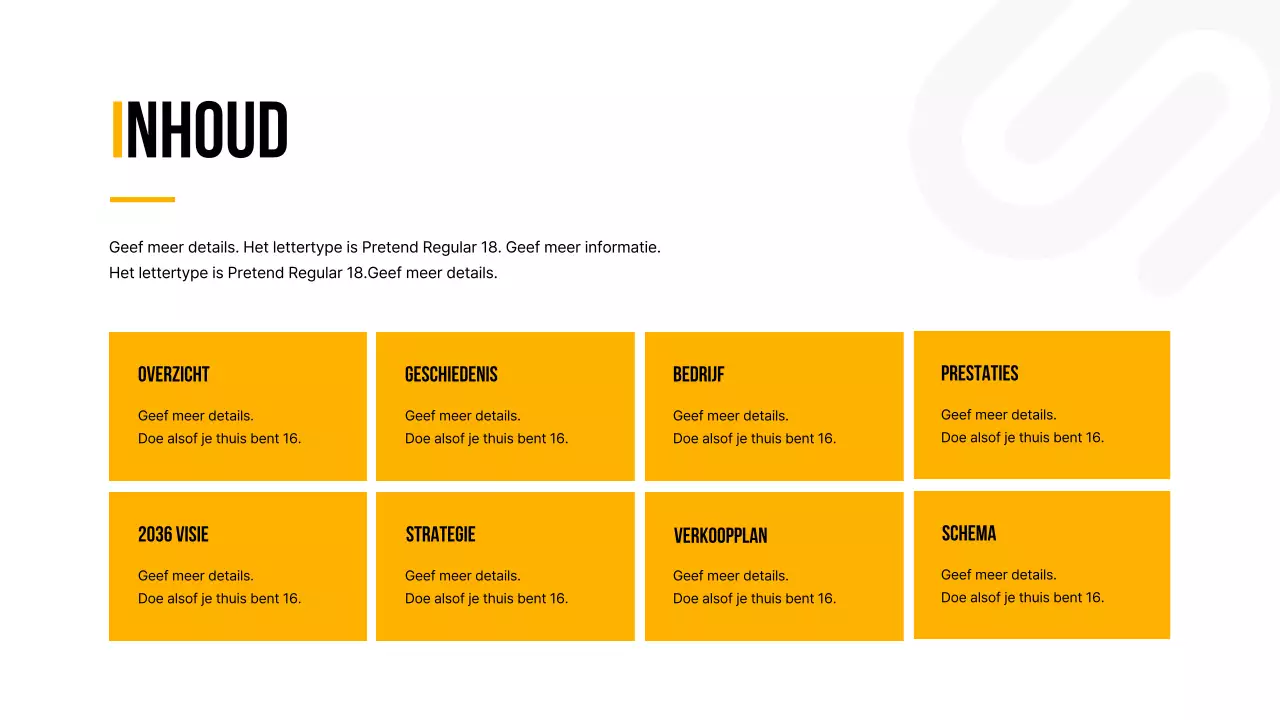 INHOUD

Geef meer details. Het lettertype is Pretend Regular 18. Geef meer informatie. Het lettertype is Pretend Regular 18.Geef meer details.

OVERZICHT
Geef meer details.
Doe alsof je thuis bent 16.

GESCHIEDENIS
Geef meer details.
Doe alsof je thuis bent 16.

BEDRIJF
Geef meer details.
Doe alsof je thuis bent 16.

PRESTATIES
Geef meer details.
Doe alsof je thuis bent 16.

2036 VISIE
Geef meer details.
Doe alsof je thuis bent 16.

STRATEGIE
Geef meer details.
Doe alsof je thuis bent 16.

VERKOOPPLAN
Geef meer details.
Doe alsof je thuis bent 16.

SCHEMA
Geef meer details.
Doe alsof je thuis bent 16.